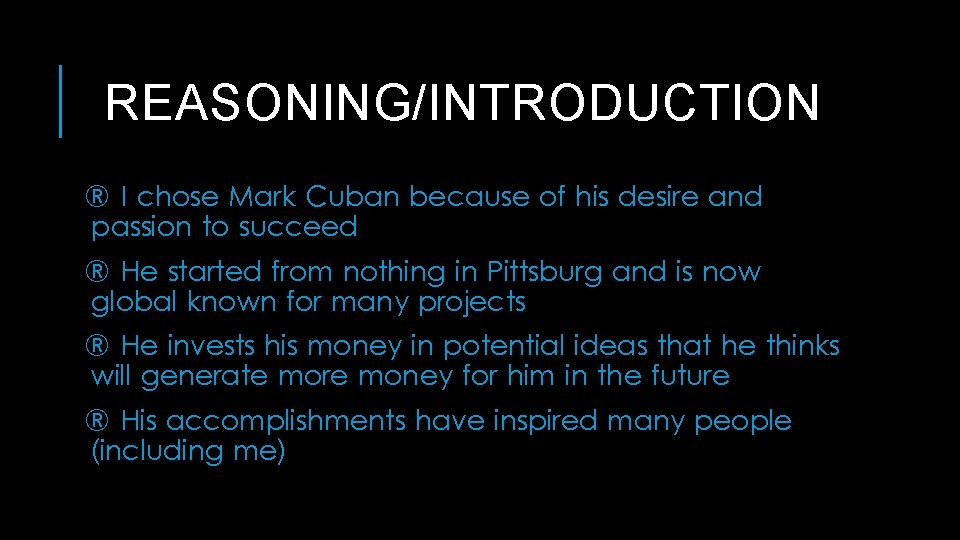 REASONING/INTRODUCTION

® I chose Mark Cuban because of his desire and passion to succeed

® He started from nothing in Pittsburg and is now global known for many projects

® He invests his money in potential ideas that he thinks will generate more money for him in the future

® His accomplishments have inspired many people (including me)